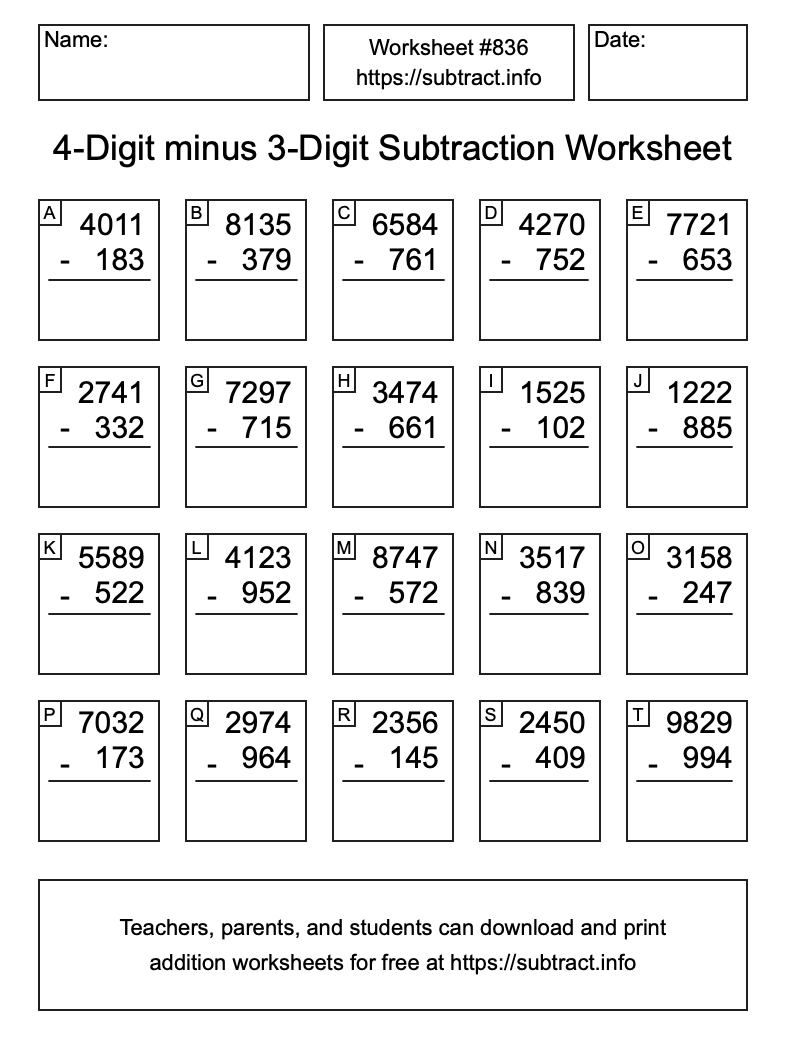 Name:

Worksheet #836
https://subtract.info

Date:

4-Digit minus 3-Digit Subtraction Worksheet

A
4011
- 183

B
8135
- 379

C
6584
- 761

D
4270
- 752

E
7721
- 653

F
2741
- 332

G
7297
- 715

H
3474
- 661

I
1525
- 102

J
1222
- 885

K
5589
- 522

L
4123
- 952

M
8747
- 572

N
3517
- 839

O
3158
- 247

P
7032
- 173

Q
2974
- 964

R
2356
- 145

S
2450
- 409

T
9829
- 994

Teachers, parents, and students can download and print addition worksheets for free at https://subtract.info